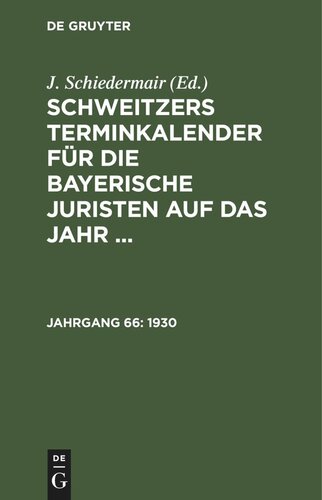 DE GRUYTER

J. Schiedermair (Ed.)

SCHWEITZERS TERMINKALENDER FÜR DIE BAYERISCHE JURISTEN AUF DAS JAHR ...

JAHRGANG 66: 1930

DE
G